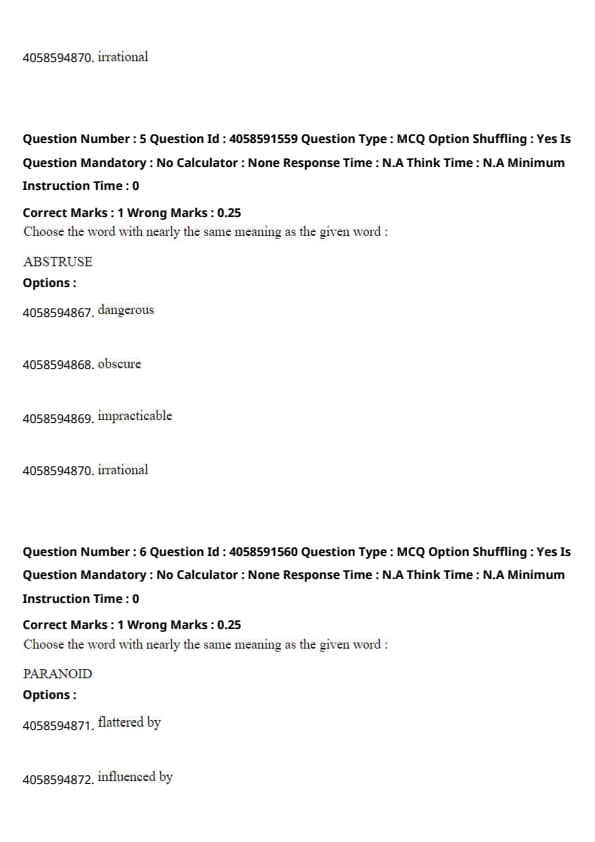 4058594870. irrational

Question Number : 5 Question Id : 4058591559 Question Type : MCQ Option Shuffling : Yes Is Question Mandatory : No Calculator : None Response Time : N.A Think Time : N.A Minimum Instruction Time : 0

Correct Marks : 1 Wrong Marks : 0.25
Choose the word with nearly the same meaning as the given word :

ABSTRUSE
Options :

4058594867. dangerous

4058594868. obscure

4058594869. impracticable

4058594870. irrational

Question Number : 6 Question Id : 4058591560 Question Type : MCQ Option Shuffling : Yes Is Question Mandatory : No Calculator : None Response Time : N.A Think Time : N.A Minimum Instruction Time : 0

Correct Marks : 1 Wrong Marks : 0.25
Choose the word with nearly the same meaning as the given word :

PARANOID
Options :

4058594871. flattered by

4058594872. influenced by